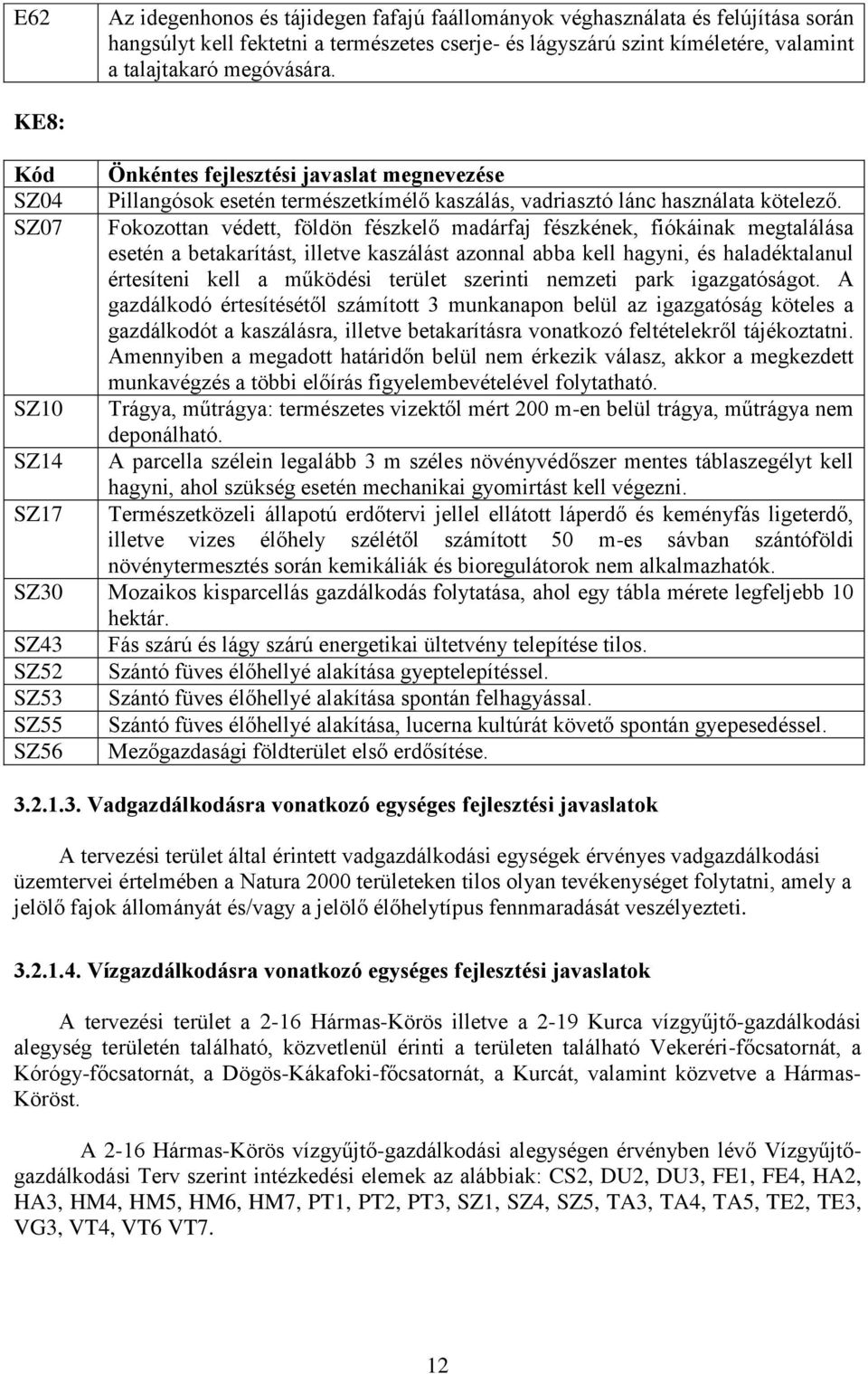 | E62 | Az idegenhonos és tájidegen fafajú faállományok véghasználata és felújítása során hangsúlyt kell fektetni a természetes cserje- és lágyszárú szint kíméletére, valamint a talajtakaró megóvására. |
|---|---|

KE8:

| Kód | Önkéntes fejlesztési javaslat megnevezése |
|---|---|
| SZ04 | Pillangósok esetén természetkímélő kaszálás, vadriasztó lánc használata kötelező. |
| SZ07 | Fokozottan védett, földön fészkelő madárfaj fészkének, fiókáinak megtalálása esetén a betakarítást, illetve kaszálást azonnal abba kell hagyni, és haladéktalanul értesíteni kell a működési terület szerinti nemzeti park igazgatóságot. A gazdálkodó értesítésétől számított 3 munkanapon belül az igazgatóság köteles a gazdálkodót a kaszálásra, illetve betakarításra vonatkozó feltételekről tájékoztatni. Amennyiben a megadott határidőn belül nem érkezik válasz, akkor a megkezdett munkavégzés a többi előírás figyelembevételével folytatható. |
| SZ10 | Trágya, műtrágya: természetes vizektől mért 200 m-en belül trágya, műtrágya nem deponálható. |
| SZ14 | A parcella szélein legalább 3 m széles növényvédőszer mentes táblaszegélyt kell hagyni, ahol szükség esetén mechanikai gyomirtást kell végezni. |
| SZ17 | Természetközeli állapotú erdőtervi jellel ellátott láperdő és keményfás ligeterdő, illetve vizes élőhely szélétől számított 50 m-es sávban szántóföldi növénytermesztés során kemikáliák és bioregulátorok nem alkalmazhatók. |
| SZ30 | Mozaikos kisparcellás gazdálkodás folytatása, ahol egy tábla mérete legfeljebb 10 hektár. |
| SZ43 | Fás szárú és lágy szárú energetikai ültetvény telepítése tilos. |
| SZ52 | Szántó füves élőhellyé alakítása gyeptelepítéssel. |
| SZ53 | Szántó füves élőhellyé alakítása spontán felhagyással. |
| SZ55 | Szántó füves élőhellyé alakítása, lucerna kultúrát követő spontán gyepesedéssel. |
| SZ56 | Mezőgazdasági földterület első erdősítése. |

3.2.1.3. Vadgazdálkodásra vonatkozó egységes fejlesztési javaslatok

A tervezési terület által érintett vadgazdálkodási egységek érvényes vadgazdálkodási üzemtervei értelmében a Natura 2000 területeken tilos olyan tevékenységet folytatni, amely a jelölő fajok állományát és/vagy a jelölő élőhelytípus fennmaradását veszélyezteti.

3.2.1.4. Vízgazdálkodásra vonatkozó egységes fejlesztési javaslatok

A tervezési terület a 2-16 Hármas-Körös illetve a 2-19 Kurca vízgyűjtő-gazdálkodási alegység területén található, közvetlenül érinti a területen található Vekeréri-főcsatornát, a Kórógy-főcsatornát, a Dögös-Kákafoki-főcsatornát, a Kurcát, valamint közvetve a Hármas-Köröst.

A 2-16 Hármas-Körös vízgyűjtő-gazdálkodási alegységen érvényben lévő Vízgyűjtő-gazdálkodási Terv szerint intézkedési elemek az alábbiak: CS2, DU2, DU3, FE1, FE4, HA2, HA3, HM4, HM5, HM6, HM7, PT1, PT2, PT3, SZ1, SZ4, SZ5, TA3, TA4, TA5, TE2, TE3, VG3, VT4, VT6 VT7.

12